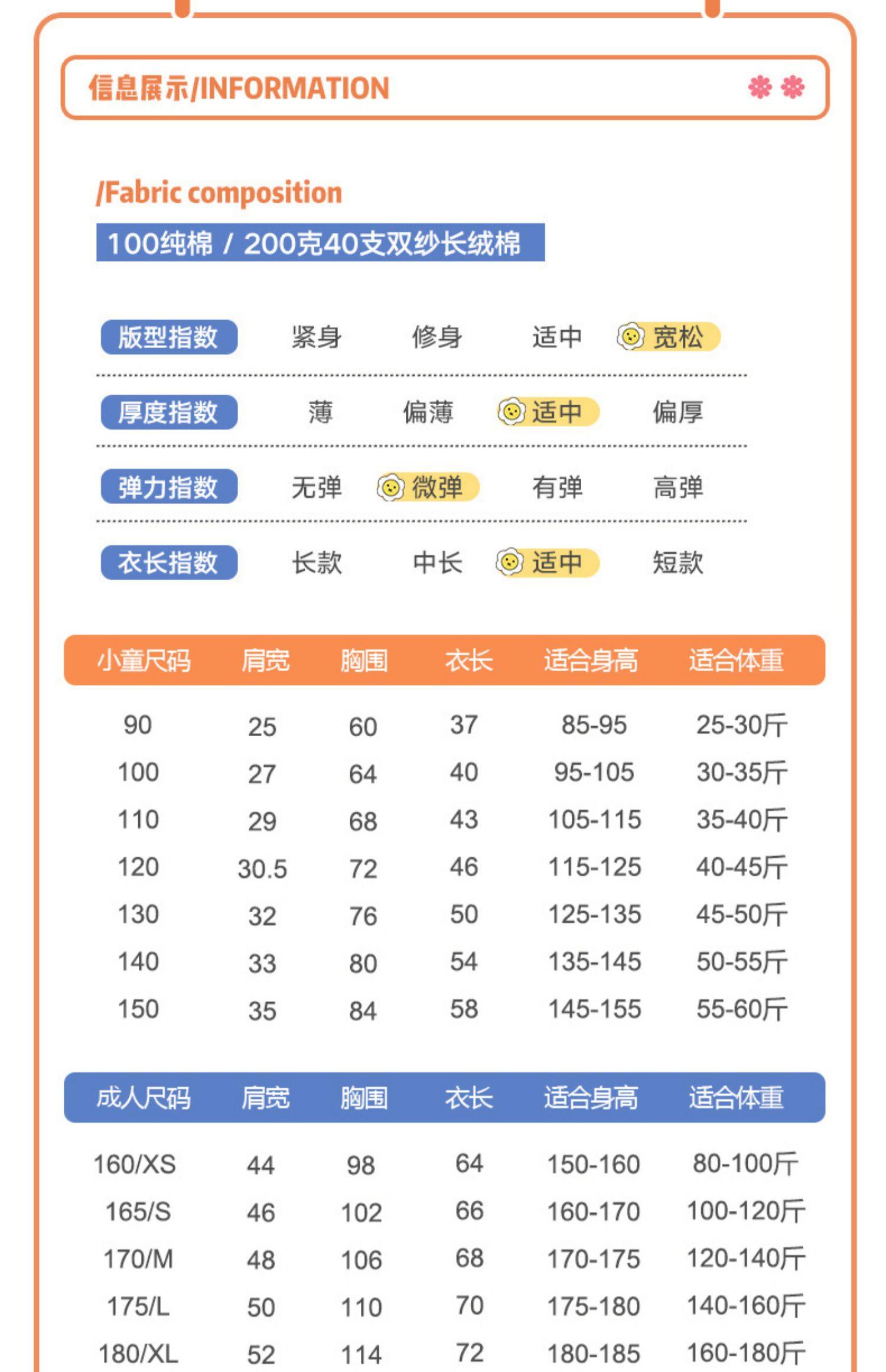 信息展示/INFORMATION

/Fabric composition

100纯棉 / 200克40支双纱长绒棉

版型指数 紧身 修身 适中 宽松

厚度指数 薄 偏薄 适中 偏厚

弹力指数 无弹 微弹 有弹 高弹

衣长指数 长款 中长 适中 短款

| 小童尺码 | 肩宽 | 胸围 | 衣长 | 适合身高 | 适合体重 |
|---|---|---|---|---|---|
| 90 | 25 | 60 | 37 | 85-95 | 25-30斤 |
| 100 | 27 | 64 | 40 | 95-105 | 30-35斤 |
| 110 | 29 | 68 | 43 | 105-115 | 35-40斤 |
| 120 | 30.5 | 72 | 46 | 115-125 | 40-45斤 |
| 130 | 32 | 76 | 50 | 125-135 | 45-50斤 |
| 140 | 33 | 80 | 54 | 135-145 | 50-55斤 |
| 150 | 35 | 84 | 58 | 145-155 | 55-60斤 |

| 成人尺码 | 肩宽 | 胸围 | 衣长 | 适合身高 | 适合体重 |
|---|---|---|---|---|---|
| 160/XS | 44 | 98 | 64 | 150-160 | 80-100斤 |
| 165/S | 46 | 102 | 66 | 160-170 | 100-120斤 |
| 170/M | 48 | 106 | 68 | 170-175 | 120-140斤 |
| 175/L | 50 | 110 | 70 | 175-180 | 140-160斤 |
| 180/XL | 52 | 114 | 72 | 180-185 | 160-180斤 |